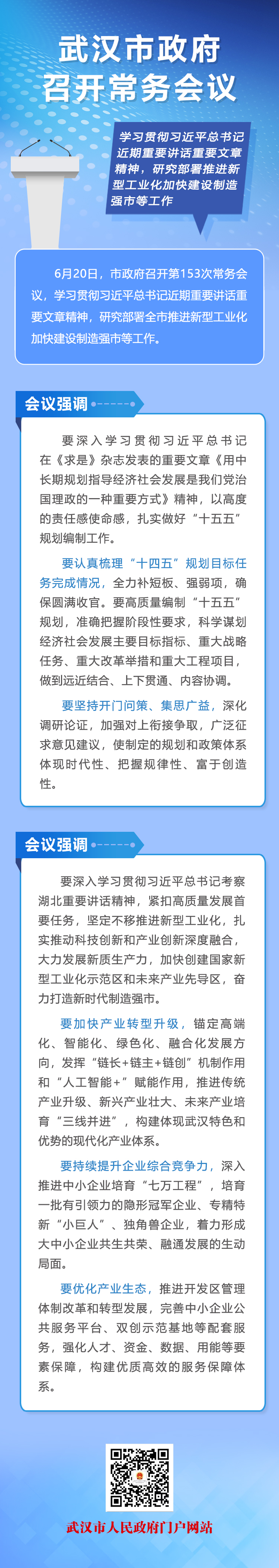 武汉市政府
召开常务会议

学习贯彻习近平总书记近期重要讲话重要文章精神，研究部署推进新型工业化加快建设制造强市等工作

6月20日，市政府召开第153次常务会议，学习贯彻习近平总书记近期重要讲话重要文章精神，研究部署全市推进新型工业化加快建设制造强市等工作。

会议强调

要深入学习贯彻习近平总书记在《求是》杂志发表的重要文章《用中长期规划指导经济社会发展是我们党治国理政的一种重要方式》精神，以高度的责任感使命感，扎实做好“十五五”规划编制工作。

要认真梳理“十四五”规划目标任务完成情况，全力补短板、强弱项，确保圆满收官。要高质量编制“十五五”规划，准确把握阶段性要求，科学谋划经济社会发展主要目标指标、重大战略任务、重大改革举措和重大工程项目，做到远近结合、上下贯通、内容协调。

要坚持开门问策、集思广益，深化调研论证，加强对上衔接争取，广泛征求意见建议，使制定的规划和政策体系体现时代性、把握规律性、富于创造性。

会议强调

要深入学习贯彻习近平总书记考察湖北重要讲话精神，紧扣高质量发展首要任务，坚定不移推进新型工业化，扎实推动科技创新和产业创新深度融合，大力发展新质生产力，加快创建国家新型工业化示范区和未来产业先导区，奋力打造新时代制造强市。

要加快产业转型升级，锚定高端化、智能化、绿色化、融合化发展方向，发挥“链长+链主+链创”机制作用和“人工智能+”赋能作用，推进传统产业升级、新兴产业壮大、未来产业培育“三线并进”，构建体现武汉特色和优势的现代化产业体系。

要持续提升企业综合竞争力，深入推进中小企业培育“七万工程”，培育一批有引领力的隐形冠军企业、专精特新“小巨人”、独角兽企业，着力形成大中小企业共生共荣、融通发展的生动局面。

要优化产业生态，推进开发区管理体制改革和转型发展，完善中小企业公共服务平台、双创示范基地等配套服务，强化人才、资金、数据、用能等要素保障，构建优质高效的服务保障体系。

武汉市人民政府门户网站